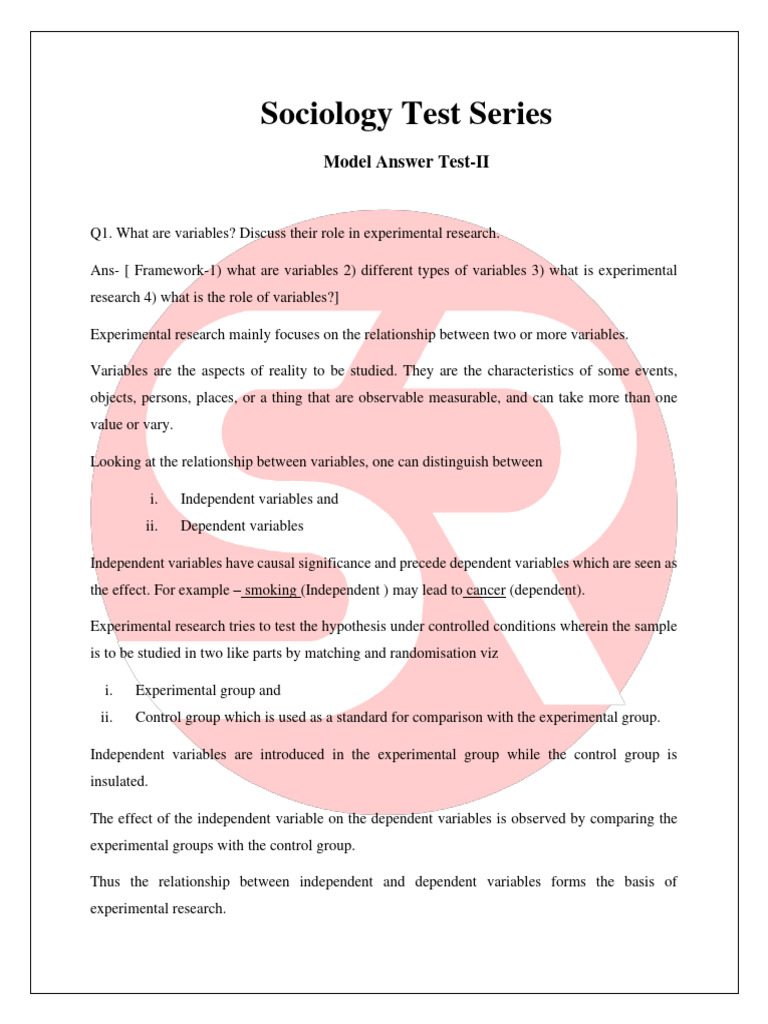 Sociology Test Series

Model Answer Test-II

Q1. What are variables? Discuss their role in experimental research.

Ans- [ Framework-1) what are variables 2) different types of variables 3) what is experimental research 4) what is the role of variables?]

Experimental research mainly focuses on the relationship between two or more variables.

Variables are the aspects of reality to be studied. They are the characteristics of some events, objects, persons, places, or a thing that are observable measurable, and can take more than one value or vary.

Looking at the relationship between variables, one can distinguish between

i. Independent variables and
ii. Dependent variables

Independent variables have causal significance and precede dependent variables which are seen as the effect. For example – smoking (Independent ) may lead to cancer (dependent).

Experimental research tries to test the hypothesis under controlled conditions wherein the sample is to be studied in two like parts by matching and randomisation viz

i. Experimental group and
ii. Control group which is used as a standard for comparison with the experimental group.

Independent variables are introduced in the experimental group while the control group is insulated.

The effect of the independent variable on the dependent variables is observed by comparing the experimental groups with the control group.

Thus the relationship between independent and dependent variables forms the basis of experimental research.